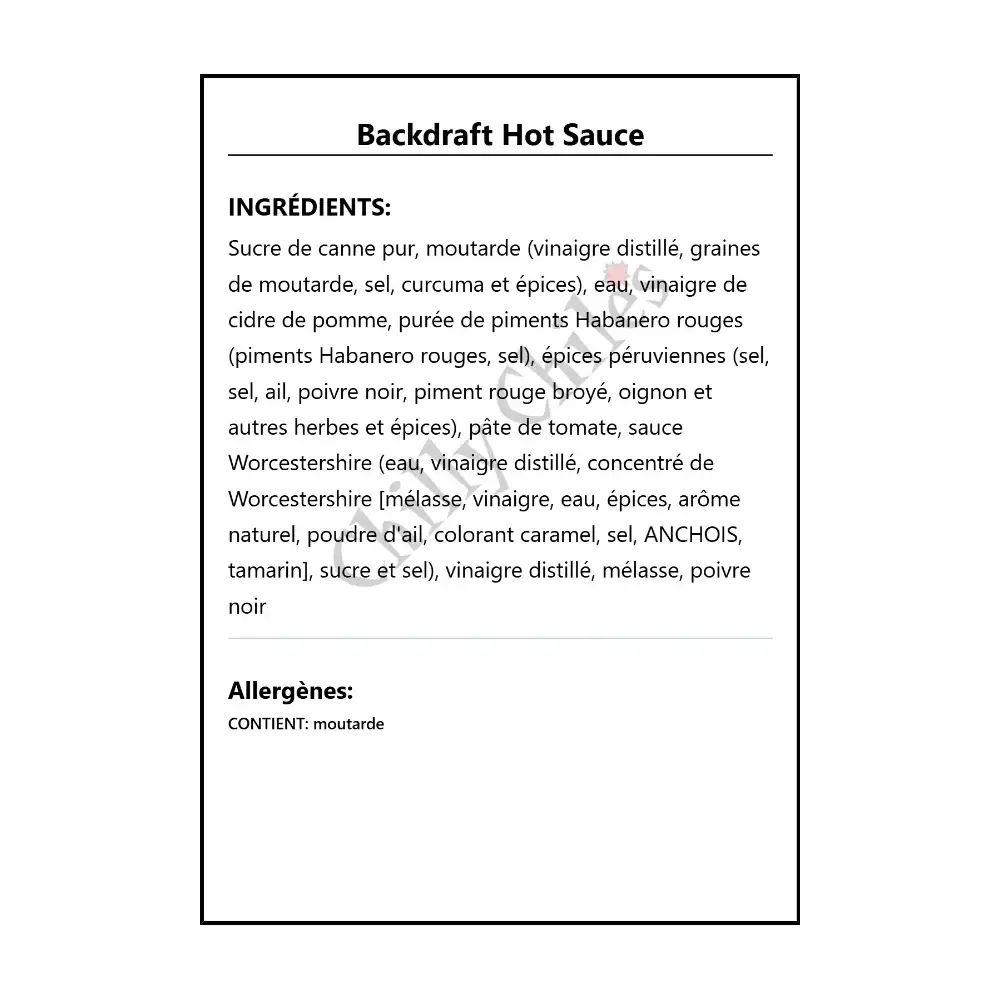 Backdraft Hot Sauce

INGRÉDIENTS:

Sucre de canne pur, moutarde (vinaigre distillé, graines de moutarde, sel, curcuma et épices), eau, vinaigre de cidre de pomme, purée de piments Habanero rouges (piments Habanero rouges, sel), épices péruviennes (sel, sel, ail, poivre noir, piment rouge broyé, oignon et autres herbes et épices), pâte de tomate, sauce Worcestershire (eau, vinaigre distillé, concentré de Worcestershire [mélasse, vinaigre, eau, épices, arôme naturel, poudre d'ail, colorant caramel, sel, ANCHOIS, tamarin], sucre et sel), vinaigre distillé, mélasse, poivre noir

Chilly Chiles

Allergènes:

CONTIENT: moutarde